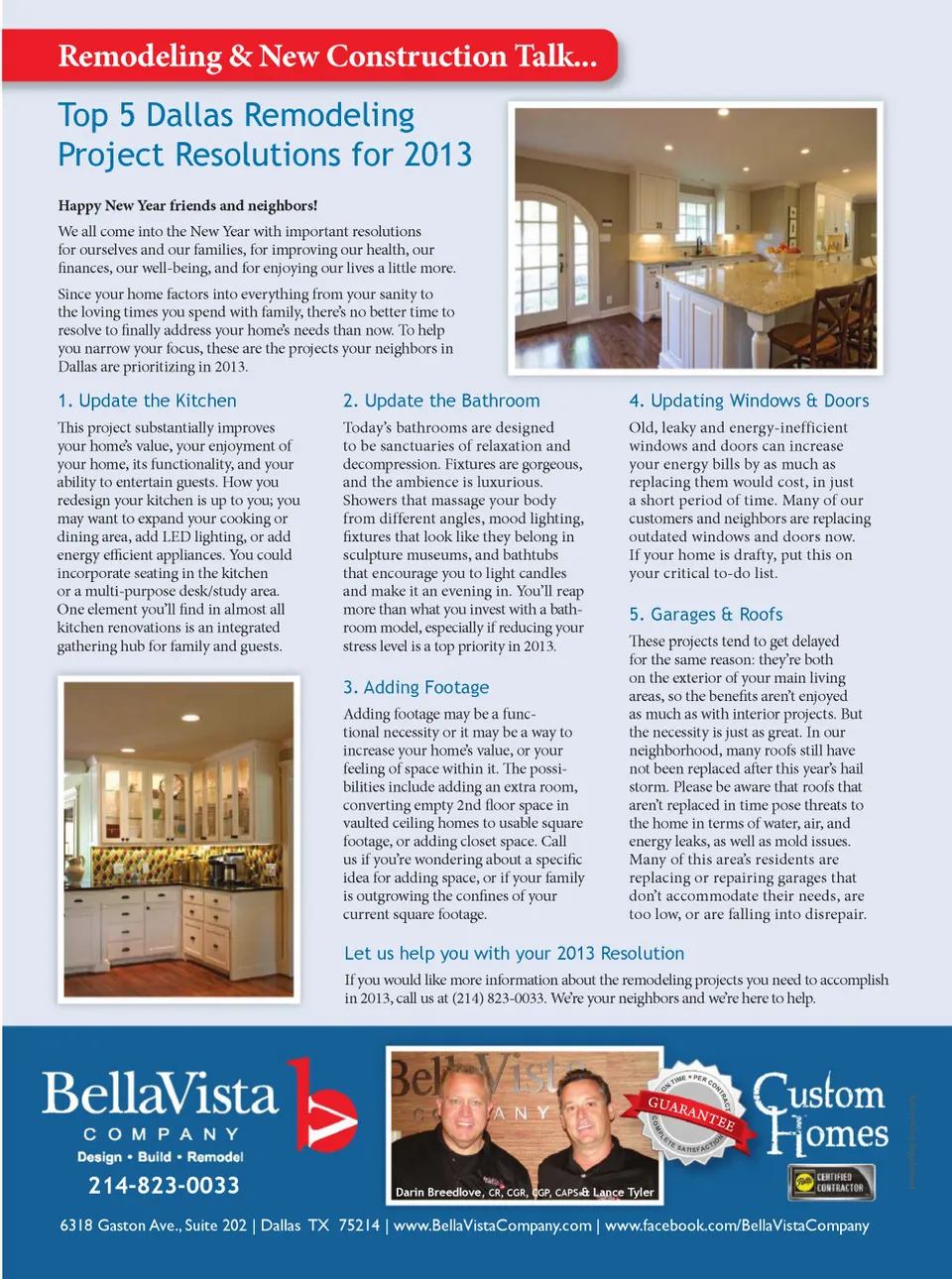 Remodeling & New Construction Talk...

Top 5 Dallas Remodeling Project Resolutions for 2013

Happy New Year friends and neighbors!

We all come into the New Year with important resolutions for ourselves and our families, for improving our health, our finances, our well-being, and for enjoying our lives a little more.

Since your home factors into everything from your sanity to the loving times you spend with family, there's no better time to resolve to finally address your home's needs than now. To help you narrow your focus, these are the projects your neighbors in Dallas are prioritizing in 2013.

1. Update the Kitchen

This project substantially improves your home's value, your enjoyment of your home, its functionality, and your ability to entertain guests. How you redesign your kitchen is up to you; you may want to expand your cooking or dining area, add LED lighting, or add energy efficient appliances. You could incorporate seating in the kitchen or a multi-purpose desk/study area. One element you'll find in almost all kitchen renovations is an integrated gathering hub for family and guests.

2. Update the Bathroom

Today's bathrooms are designed to be sanctuaries of relaxation and decompression. Fixtures are gorgeous, and the ambience is luxurious. Showers that massage your body from different angles, mood lighting, fixtures that look like they belong in sculpture museums, and bathtubs that encourage you to light candles and make it an evening in. You'll reap more than what you invest with a bathroom model, especially if reducing your stress level is a top priority in 2013.

3. Adding Footage

Adding footage may be a functional necessity or it may be a way to increase your home's value, or your feeling of space within it. The possibilities include adding an extra room, converting empty 2nd floor space in vaulted ceiling homes to usable square footage, or adding closet space. Call us if you're wondering about a specific idea for adding space, or if your family is outgrowing the confines of your current square footage.

4. Updating Windows & Doors

Old, leaky and energy-inefficient windows and doors can increase your energy bills by as much as replacing them would cost, in just a short period of time. Many of our customers and neighbors are replacing outdated windows and doors now. If your home is drafty, put this on your critical to-do list.

5. Garages & Roofs

These projects tend to get delayed for the same reason: they're both on the exterior of your main living areas, so the benefits aren't enjoyed as much as with interior projects. But the necessity is just as great. In our neighborhood, many roofs still have not been replaced after this year's hail storm. Please be aware that roofs that aren't replaced in time pose threats to the home in terms of water, air, and energy leaks, as well as mold issues. Many of this area's residents are replacing or repairing garages that don't accommodate their needs, are too low, or are falling into disrepair.

Let us help you with your 2013 Resolution

If you would like more information about the remodeling projects you need to accomplish in 2013, call us at (214) 823-0033. We're your neighbors and we're here to help.

BellaVista COMPANY
Design • Build • Remodel
214-823-0033

Darin Breedlove, CR, CGR, CGP, CAPS & Lance Tyler

ON TIME • PER CONTRACT GUARANTEE COMPLETE SATISFACTION

Custom Homes

CERTIFIED CONTRACTOR

6318 Gaston Ave., Suite 202 | Dallas TX 75214 | www.BellaVistaCompany.com | www.facebook.com/BellaVistaCompany